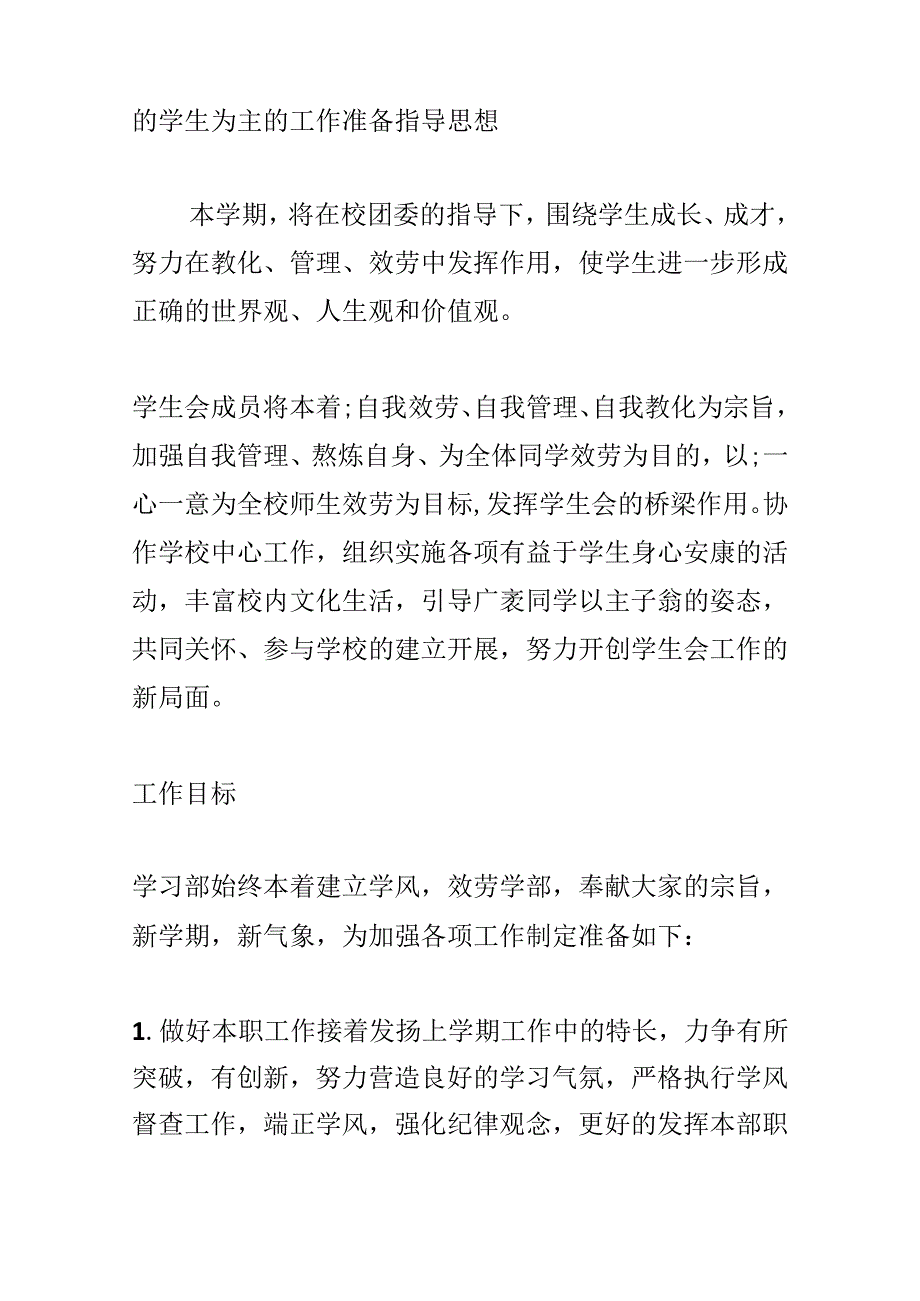 的学生为主的工作准备指导思想

本学期，将在校团委的指导下，围绕学生成长、成才，努力在教化、管理、效劳中发挥作用，使学生进一步形成正确的世界观、人生观和价值观。

学生会成员将本着;自我效劳、自我管理、自我教化为宗旨，加强自我管理、熬炼自身、为全体同学效劳为目的，以;一心一意为全校师生效劳为目标,发挥学生会的桥梁作用。协作学校中心工作，组织实施各项有益于学生身心安康的活动，丰富校内文化生活，引导广袤同学以主子翁的姿态，共同关怀、参与学校的建立开展，努力开创学生会工作的新局面。

工作目标

学习部始终本着建立学风，效劳学部，奉献大家的宗旨，新学期，新气象，为加强各项工作制定准备如下：

1. 做好本职工作接着发扬上学期工作中的特长，力争有所突破，有创新，努力营造良好的学习气氛，严格执行学风督查工作，端正学风，强化纪律观念，更好的发挥本部职